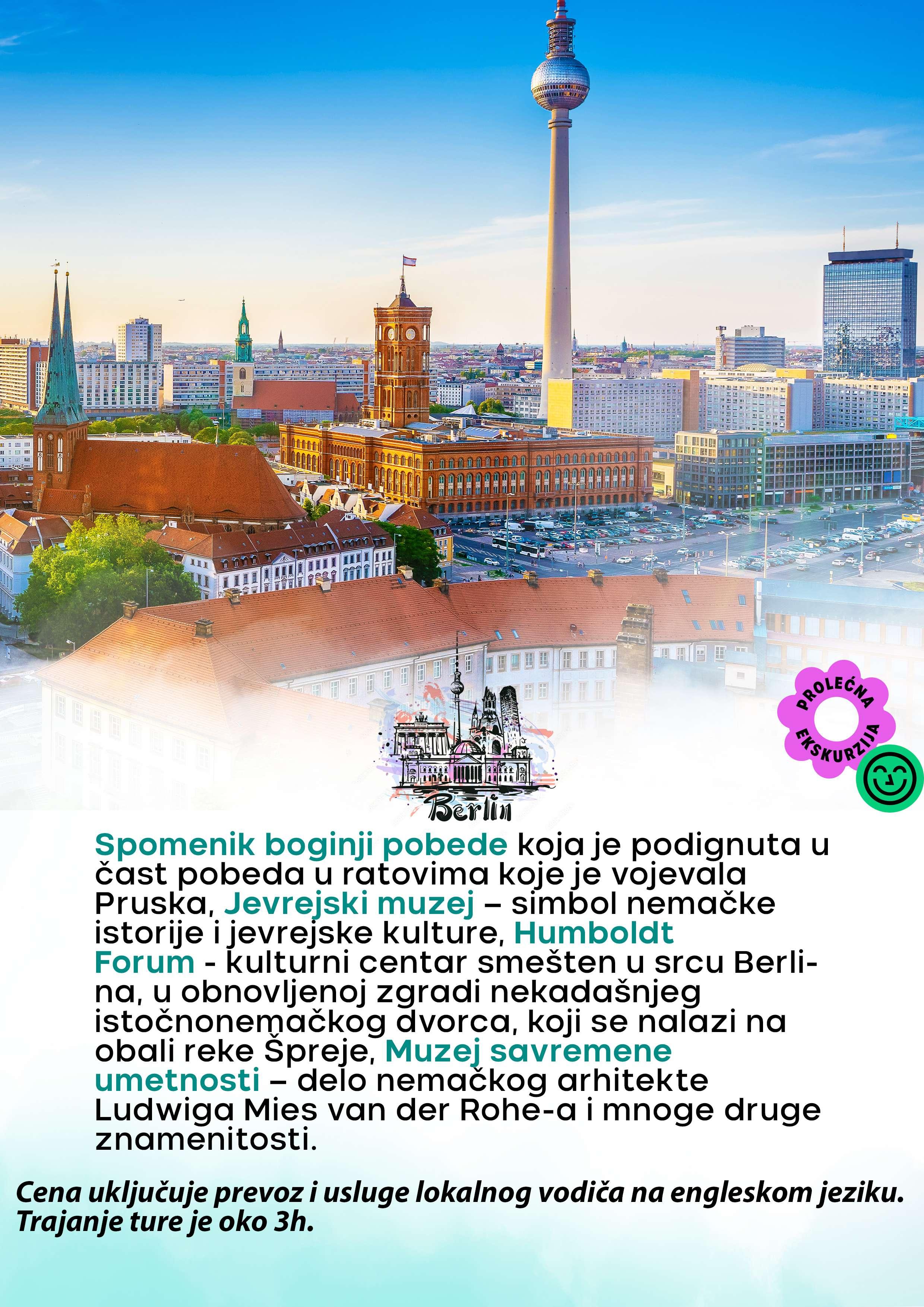 PROLEĆNA EKSKURZIJA

Berlin

Spomenik boginji pobede koja je podignuta u čast pobeda u ratovima koje je vojevala Pruska, Jevrejski muzej – simbol nemačke istorije i jevrejske kulture, Humboldt Forum - kulturni centar smešten u srcu Berlina, u obnovljenoj zgradi nekadašnjeg istočnonemačkog dvorca, koji se nalazi na obali reke Špreje, Muzej savremene umetnosti – delo nemačkog arhitekte Ludwiga Mies van der Rohe-a i mnoge druge znamenitosti.

Cena uključuje prevoz i usluge lokalnog vodiča na engleskom jeziku. Trajanje ture je oko 3h.